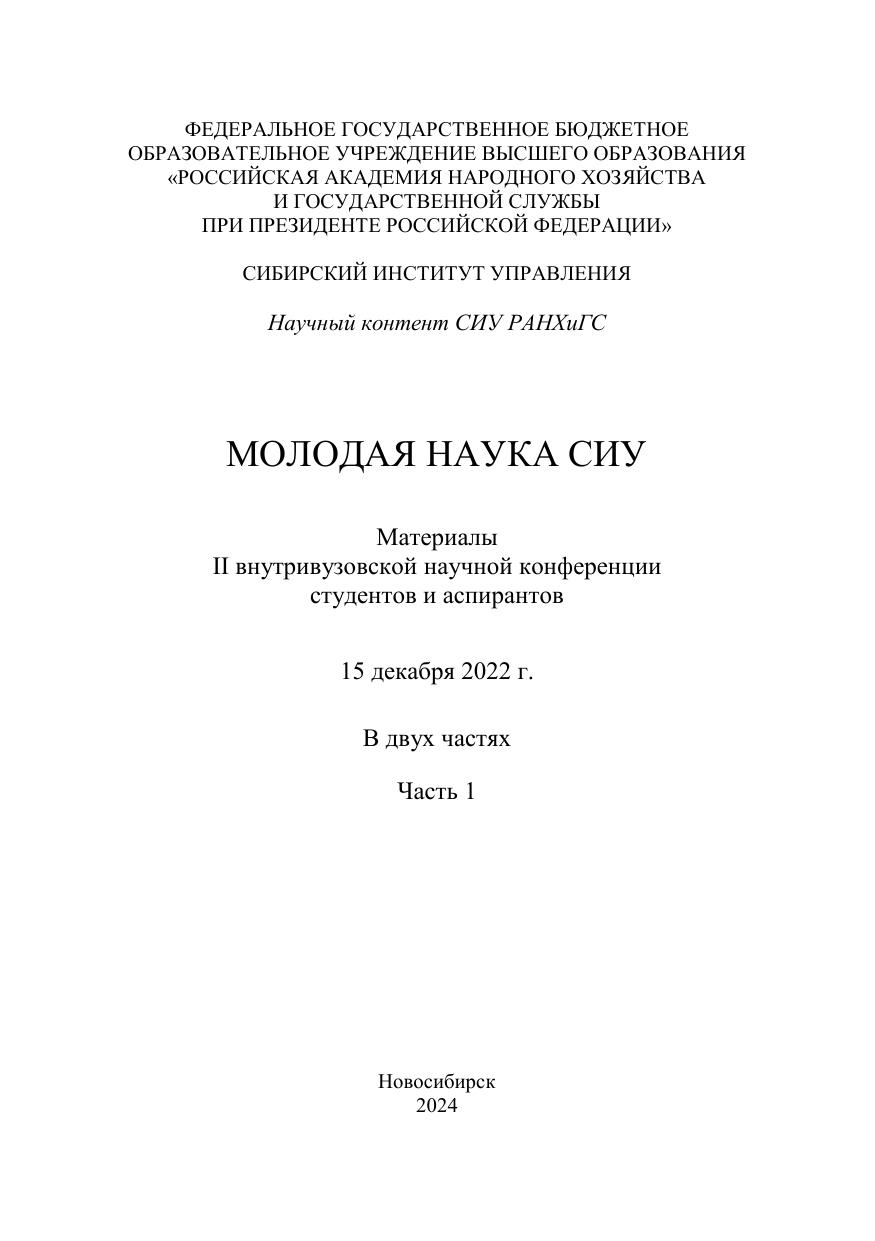 ФЕДЕРАЛЬНОЕ ГОСУДАРСТВЕННОЕ БЮДЖЕТНОЕ ОБРАЗОВАТЕЛЬНОЕ УЧРЕЖДЕНИЕ ВЫСШЕГО ОБРАЗОВАНИЯ «РОССИЙСКАЯ АКАДЕМИЯ НАРОДНОГО ХОЗЯЙСТВА И ГОСУДАРСТВЕННОЙ СЛУЖБЫ ПРИ ПРЕЗИДЕНТЕ РОССИЙСКОЙ ФЕДЕРАЦИИ»

СИБИРСКИЙ ИНСТИТУТ УПРАВЛЕНИЯ

Научный контент СИУ РАНХиГС

МОЛОДАЯ НАУКА СИУ

Материалы
II внутривузовской научной конференции студентов и аспирантов

15 декабря 2022 г.

В двух частях

Часть 1

Новосибирск
2024